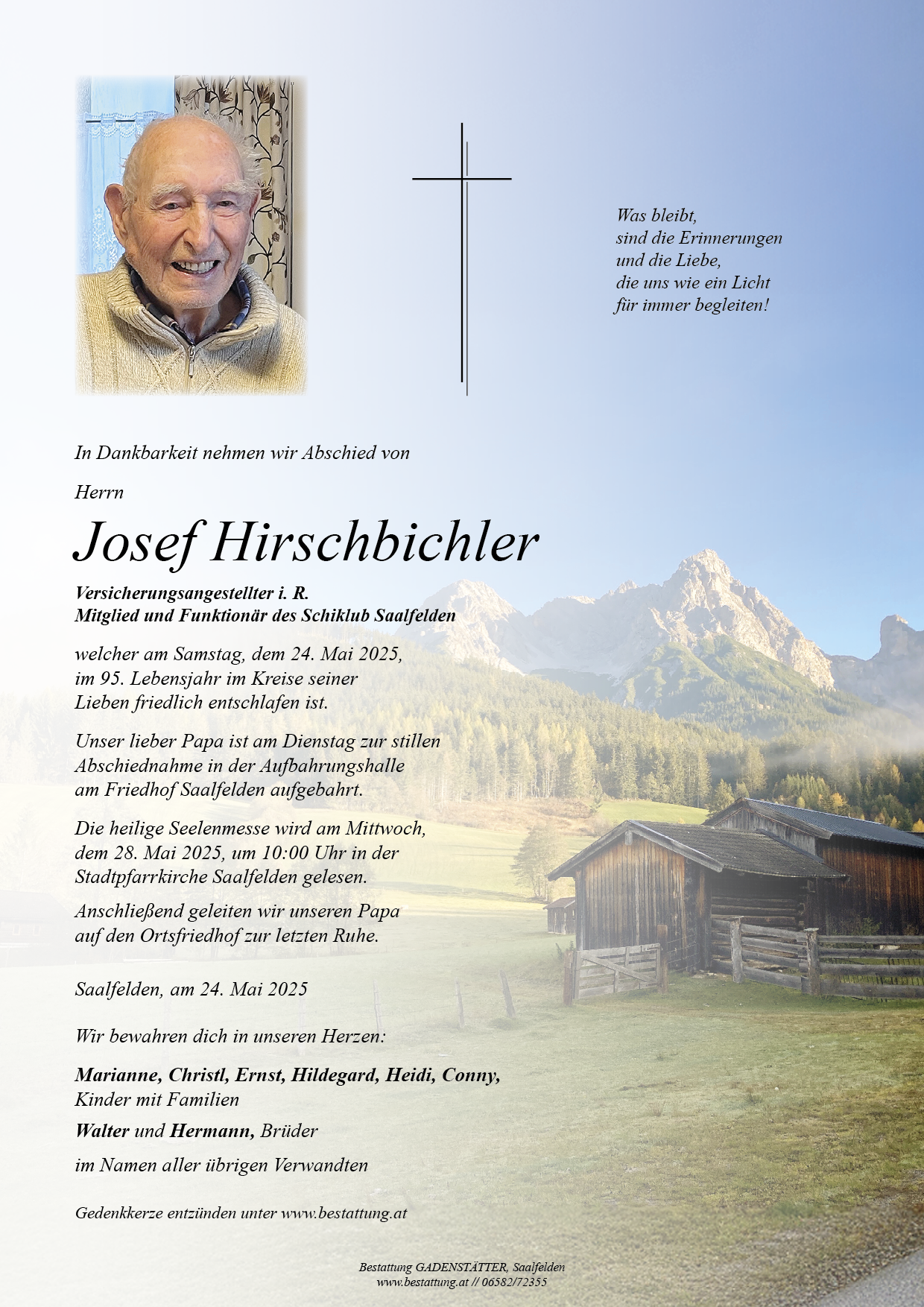 Was bleibt,
sind die Erinnerungen
und die Liebe,
die uns wie ein Licht
für immer begleiten!

In Dankbarkeit nehmen wir Abschied von

Herrn

Josef Hirschbichler

Versicherungsangestellter i. R.
Mitglied und Funktionär des Schiklub Saalfelden

welcher am Samstag, dem 24. Mai 2025, im 95. Lebensjahr im Kreise seiner Lieben friedlich entschlafen ist.

Unser lieber Papa ist am Dienstag zur stillen Abschiednahme in der Aufbahrungshalle am Friedhof Saalfelden aufgebahrt.

Die heilige Seelenmesse wird am Mittwoch, dem 28. Mai 2025, um 10:00 Uhr in der Stadtpfarrkirche Saalfelden gelesen.

Anschließend geleiten wir unseren Papa auf den Ortsfriedhof zur letzten Ruhe.

Saalfelden, am 24. Mai 2025

Wir bewahren dich in unseren Herzen:

Marianne, Christl, Ernst, Hildegard, Heidi, Conny,
Kinder mit Familien

Walter und Hermann, Brüder

im Namen aller übrigen Verwandten

Gedenkkerze entzünden unter www.bestattung.at

Bestattung GADENSTÄTTER, Saalfelden
www.bestattung.at // 06582/72355